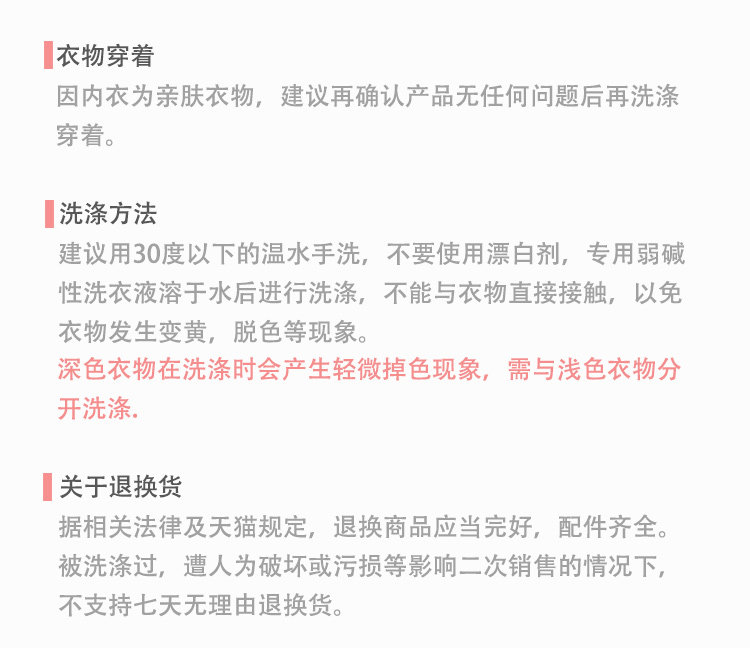 衣物穿着

因内衣为亲肤衣物，建议再确认产品无任何问题后再洗涤穿着。

洗涤方法

建议用30度以下的温水手洗，不要使用漂白剂，专用弱碱性洗衣液溶于水后进行洗涤，不能与衣物直接接触，以免衣物发生变黄，脱色等现象。

深色衣物在洗涤时会产生轻微掉色现象，需与浅色衣物分开洗涤.

关于退换货

据相关法律及天猫规定，退换商品应当完好，配件齐全。被洗涤过，遭人为破坏或污损等影响二次销售的情况下，不支持七天无理由退换货。